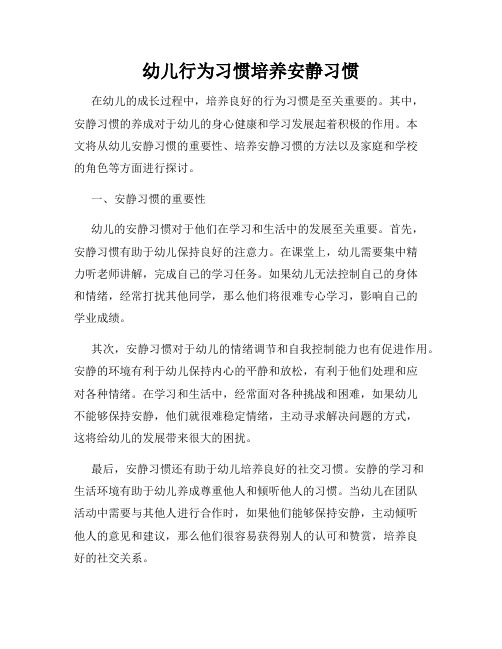 幼儿行为习惯培养安静习惯

在幼儿的成长过程中，培养良好的行为习惯是至关重要的。其中，安静习惯的养成对于幼儿的身心健康和学习发展起着积极的作用。本文将从幼儿安静习惯的重要性、培养安静习惯的方法以及家庭和学校的角色等方面进行探讨。

一、安静习惯的重要性

幼儿的安静习惯对于他们在学习和生活中的发展至关重要。首先，安静习惯有助于幼儿保持良好的注意力。在课堂上，幼儿需要集中精力听老师讲解，完成自己的学习任务。如果幼儿无法控制自己的身体和情绪，经常打扰其他同学，那么他们将很难专心学习，影响自己的学业成绩。

其次，安静习惯对于幼儿的情绪调节和自我控制能力也有促进作用。安静的环境有利于幼儿保持内心的平静和放松，有利于他们处理和应对各种情绪。在学习和生活中，经常面对各种挑战和困难，如果幼儿不能够保持安静，他们就很难稳定情绪，主动寻求解决问题的方式，这将给幼儿的发展带来很大的困扰。

最后，安静习惯还有助于幼儿培养良好的社交习惯。安静的学习和生活环境有助于幼儿养成尊重他人和倾听他人的习惯。当幼儿在团队活动中需要与其他人进行合作时，如果他们能够保持安静，主动倾听他人的意见和建议，那么他们很容易获得别人的认可和赞赏，培养良好的社交关系。